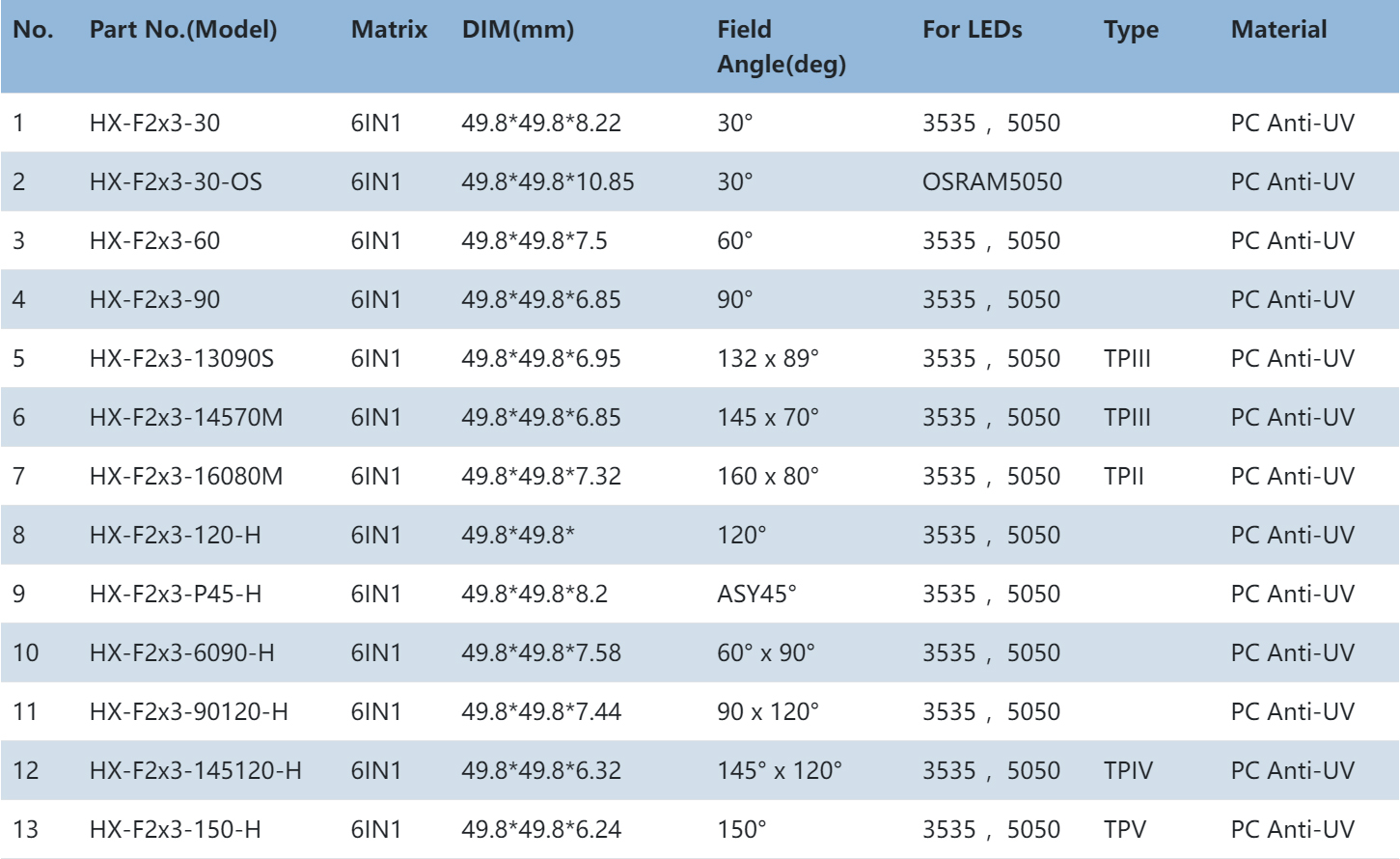 | No. | Part No.(Model) | Matrix | DIM(mm) | Field Angle(deg) | For LEDs | Type | Material |
|---|---|---|---|---|---|---|---|
| 1 | HX-F2x3-30 | 6IN1 | 49.8*49.8*8.22 | 30° | 3535，5050 |  | PC Anti-UV |
| 2 | HX-F2x3-30-OS | 6IN1 | 49.8*49.8*10.85 | 30° | OSRAM5050 |  | PC Anti-UV |
| 3 | HX-F2x3-60 | 6IN1 | 49.8*49.8*7.5 | 60° | 3535，5050 |  | PC Anti-UV |
| 4 | HX-F2x3-90 | 6IN1 | 49.8*49.8*6.85 | 90° | 3535，5050 |  | PC Anti-UV |
| 5 | HX-F2x3-13090S | 6IN1 | 49.8*49.8*6.95 | 132 x 89° | 3535，5050 | TPIII | PC Anti-UV |
| 6 | HX-F2x3-14570M | 6IN1 | 49.8*49.8*6.85 | 145 x 70° | 3535，5050 | TPIII | PC Anti-UV |
| 7 | HX-F2x3-16080M | 6IN1 | 49.8*49.8*7.32 | 160 x 80° | 3535，5050 | TPII | PC Anti-UV |
| 8 | HX-F2x3-120-H | 6IN1 | 49.8*49.8* | 120° | 3535，5050 |  | PC Anti-UV |
| 9 | HX-F2x3-P45-H | 6IN1 | 49.8*49.8*8.2 | ASY45° | 3535，5050 |  | PC Anti-UV |
| 10 | HX-F2x3-6090-H | 6IN1 | 49.8*49.8*7.58 | 60° x 90° | 3535，5050 |  | PC Anti-UV |
| 11 | HX-F2x3-90120-H | 6IN1 | 49.8*49.8*7.44 | 90 x 120° | 3535，5050 |  | PC Anti-UV |
| 12 | HX-F2x3-145120-H | 6IN1 | 49.8*49.8*6.32 | 145° x 120° | 3535，5050 | TPIV | PC Anti-UV |
| 13 | HX-F2x3-150-H | 6IN1 | 49.8*49.8*6.24 | 150° | 3535，5050 | TPV | PC Anti-UV |